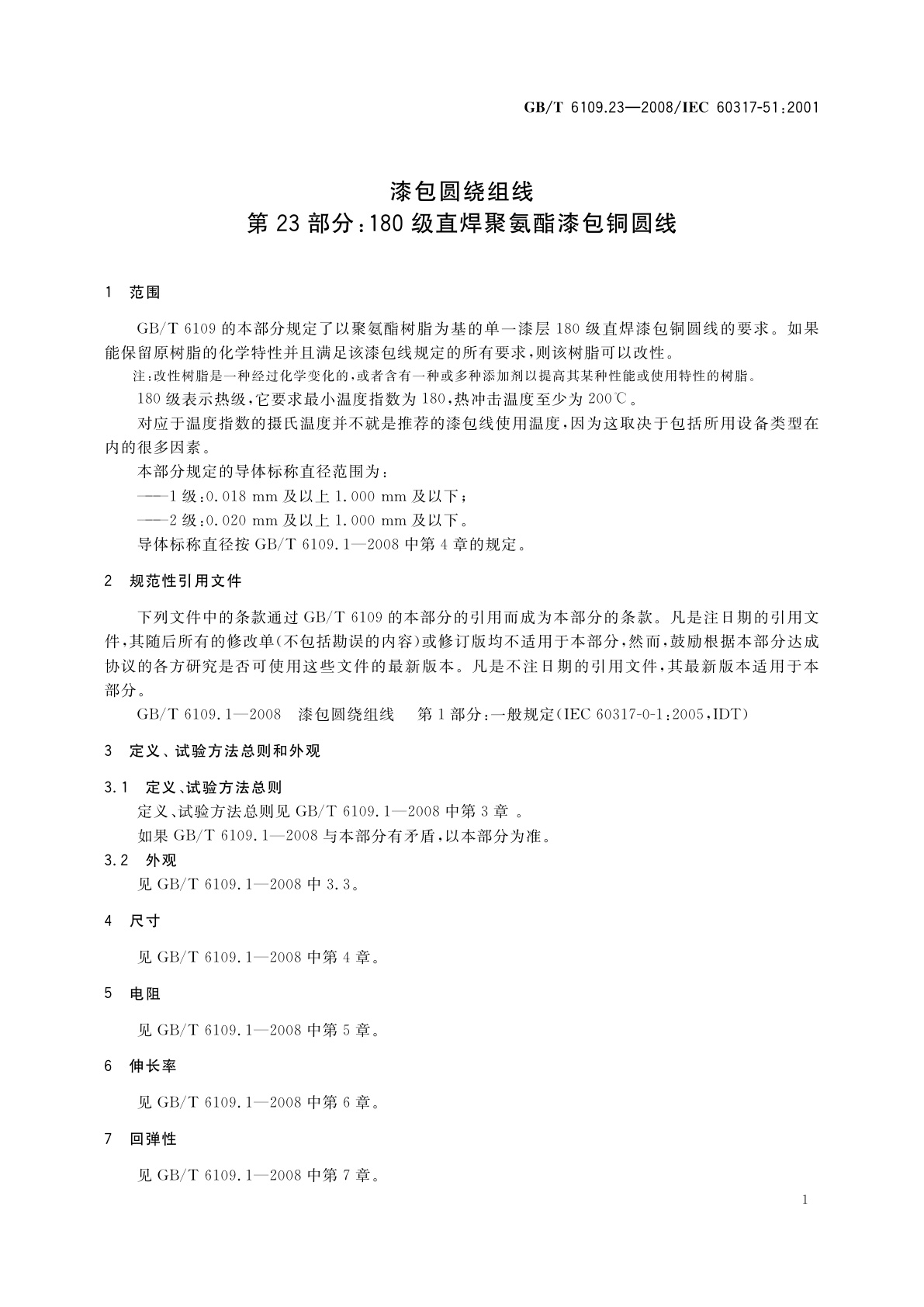 GB/T 6109.23—2008/IEC 60317-51:2001

漆包圆绕组线
第23部分:180级直焊聚氨酯漆包铜圆线

1 范围

GB/T 6109的本部分规定了以聚氨酯树脂为基的单一漆层180级直焊漆包铜圆线的要求。如果能保留原树脂的化学特性并且满足该漆包线规定的所有要求,则该树脂可以改性。

注:改性树脂是一种经过化学变化的,或者含有一种或多种添加剂以提高其某种性能或使用特性的树脂。

180级表示热级,它要求最小温度指数为180,热冲击温度至少为200℃。

对应于温度指数的摄氏温度并不就是推荐的漆包线使用温度,因为这取决于包括所用设备类型在内的很多因素。

本部分规定的导体标称直径范围为:

——1级:0.018 mm及以上1.000 mm及以下;

——2级:0.020 mm及以上1.000 mm及以下。

导体标称直径按GB/T 6109.1—2008中第4章的规定。

2 规范性引用文件

下列文件中的条款通过GB/T 6109的本部分的引用而成为本部分的条款。凡是注日期的引用文件,其随后所有的修改单(不包括勘误的内容)或修订版均不适用于本部分,然而,鼓励根据本部分达成协议的各方研究是否可使用这些文件的最新版本。凡是不注日期的引用文件,其最新版本适用于本部分。

GB/T 6109.1—2008 漆包圆绕组线 第1部分:一般规定(IEC 60317-0-1:2005,IDT)

3 定义、试验方法总则和外观

3.1 定义、试验方法总则

定义、试验方法总则见GB/T 6109.1—2008中第3章 。

如果GB/T 6109.1—2008与本部分有矛盾,以本部分为准。

3.2 外观

见GB/T 6109.1—2008中3.3。

4 尺寸

见GB/T 6109.1—2008中第4章。

5 电阻

见GB/T 6109.1—2008中第5章。

6 伸长率

见GB/T 6109.1—2008中第6章。

7 回弹性

见GB/T 6109.1—2008中第7章。

1